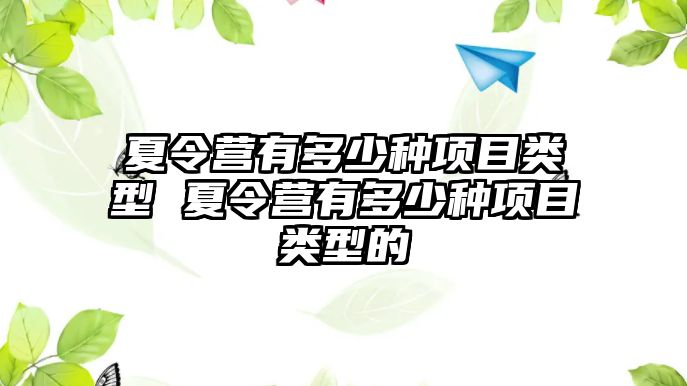 夏令营有多少种项目类型 夏令营有多少种项目类型的